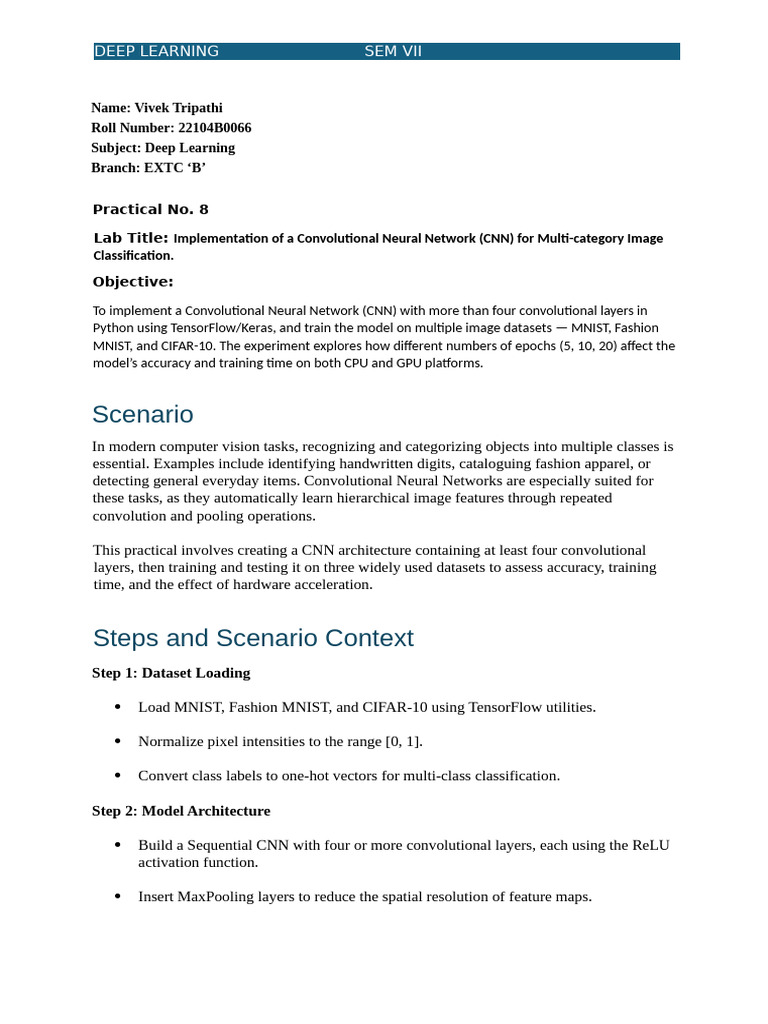 DEEP LEARNING SEM VII

Name: Vivek Tripathi
Roll Number: 22104B0066
Subject: Deep Learning
Branch: EXTC 'B'

Practical No. 8

Lab Title: Implementation of a Convolutional Neural Network (CNN) for Multi-category Image Classification.

Objective:

To implement a Convolutional Neural Network (CNN) with more than four convolutional layers in Python using TensorFlow/Keras, and train the model on multiple image datasets — MNIST, Fashion MNIST, and CIFAR-10. The experiment explores how different numbers of epochs (5, 10, 20) affect the model's accuracy and training time on both CPU and GPU platforms.

Scenario

In modern computer vision tasks, recognizing and categorizing objects into multiple classes is essential. Examples include identifying handwritten digits, cataloguing fashion apparel, or detecting general everyday items. Convolutional Neural Networks are especially suited for these tasks, as they automatically learn hierarchical image features through repeated convolution and pooling operations.

This practical involves creating a CNN architecture containing at least four convolutional layers, then training and testing it on three widely used datasets to assess accuracy, training time, and the effect of hardware acceleration.

Steps and Scenario Context

Step 1: Dataset Loading

• Load MNIST, Fashion MNIST, and CIFAR-10 using TensorFlow utilities.

• Normalize pixel intensities to the range [0, 1].

• Convert class labels to one-hot vectors for multi-class classification.

Step 2: Model Architecture

• Build a Sequential CNN with four or more convolutional layers, each using the ReLU activation function.

• Insert MaxPooling layers to reduce the spatial resolution of feature maps.